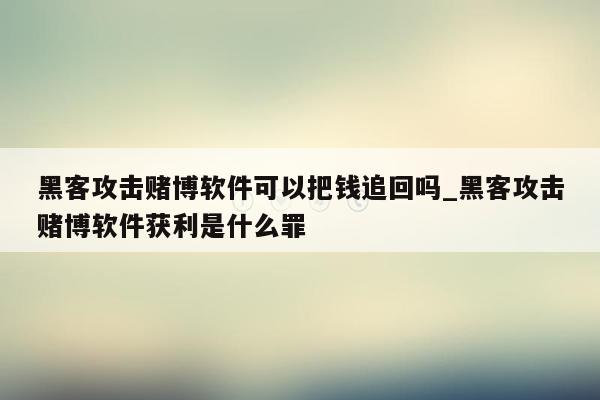 黑客攻击赌博软件可以把钱追回吗_黑客攻击赌博软件获利是什么罪